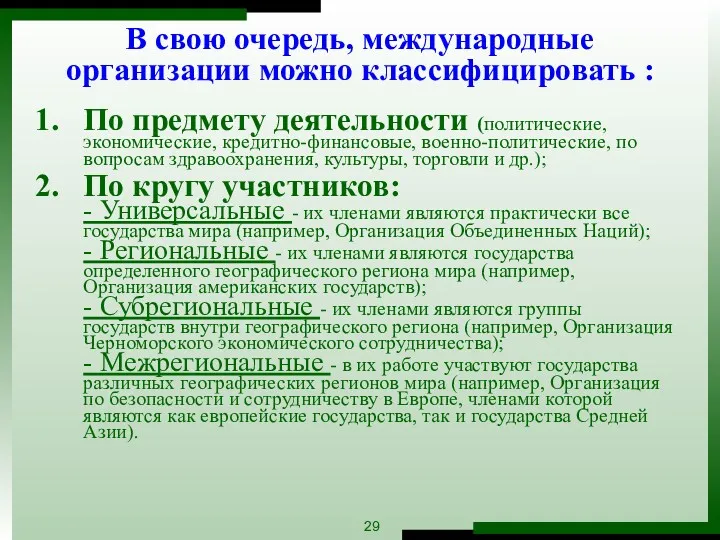 В свою очередь, международные организации можно классифицировать :

1. По предмету деятельности (политические, экономические, кредитно-финансовые, военно-политические, по вопросам здравоохранения, культуры, торговли и др.);

2. По кругу участников:
- Универсальные - их членами являются практически все государства мира (например, Организация Объединенных Наций);
- Региональные - их членами являются государства определенного географического региона мира (например, Организация американских государств);
- Субрегиональные - их членами являются группы государств внутри географического региона (например, Организация Черноморского экономического сотрудничества);
- Межрегиональные - в их работе участвуют государства различных географических регионов мира (например, Организация по безопасности и сотрудничеству в Европе, членами которой являются как европейские государства, так и государства Средней Азии).

29